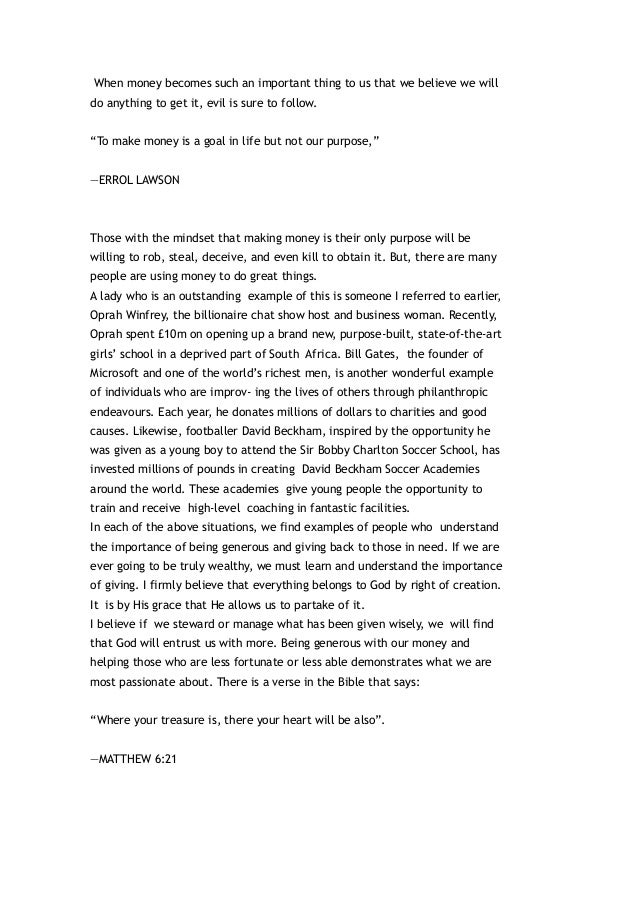 When money becomes such an important thing to us that we believe we will do anything to get it, evil is sure to follow.

“To make money is a goal in life but not our purpose,”

—ERROL LAWSON

Those with the mindset that making money is their only purpose will be willing to rob, steal, deceive, and even kill to obtain it. But, there are many people are using money to do great things.
A lady who is an outstanding example of this is someone I referred to earlier, Oprah Winfrey, the billionaire chat show host and business woman. Recently, Oprah spent £10m on opening up a brand new, purpose-built, state-of-the-art girls’ school in a deprived part of South Africa. Bill Gates, the founder of Microsoft and one of the world’s richest men, is another wonderful example of individuals who are improv- ing the lives of others through philanthropic endeavours. Each year, he donates millions of dollars to charities and good causes. Likewise, footballer David Beckham, inspired by the opportunity he was given as a young boy to attend the Sir Bobby Charlton Soccer School, has invested millions of pounds in creating David Beckham Soccer Academies around the world. These academies give young people the opportunity to train and receive high-level coaching in fantastic facilities.
In each of the above situations, we find examples of people who understand the importance of being generous and giving back to those in need. If we are ever going to be truly wealthy, we must learn and understand the importance of giving. I firmly believe that everything belongs to God by right of creation. It is by His grace that He allows us to partake of it.
I believe if we steward or manage what has been given wisely, we will find that God will entrust us with more. Being generous with our money and helping those who are less fortunate or less able demonstrates what we are most passionate about. There is a verse in the Bible that says:

“Where your treasure is, there your heart will be also”.

—MATTHEW 6:21